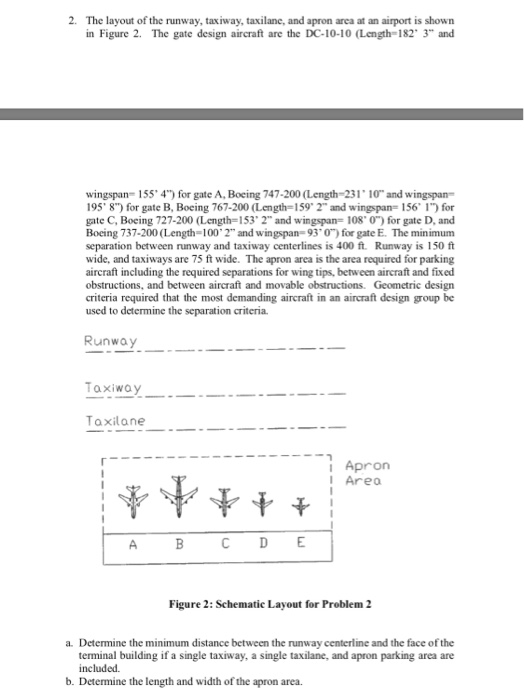 2. The layout of the runway, taxiway, taxilane, and apron area at an airport is shown in Figure 2. The gate design aircraft are the DC-10-10 (Length=182' 3" and

wingspan= 155' 4") for gate A, Boeing 747-200 (Length=231' 10" and wingspan= 195' 8") for gate B, Boeing 767-200 (Length=159' 2" and wingspan= 156' 1") for gate C, Boeing 727-200 (Length=153' 2" and wingspan= 108' 0") for gate D, and Boeing 737-200 (Length=100' 2" and wingspan= 93' 0") for gate E. The minimum separation between runway and taxiway centerlines is 400 ft. Runway is 150 ft wide, and taxiways are 75 ft wide. The apron area is the area required for parking aircraft including the required separations for wing tips, between aircraft and fixed obstructions, and between aircraft and movable obstructions. Geometric design criteria required that the most demanding aircraft in an aircraft design group be used to determine the separation criteria.

Runway

Taxiway

Taxilane

Apron Area

A B C D E

Figure 2: Schematic Layout for Problem 2

a. Determine the minimum distance between the runway centerline and the face of the terminal building if a single taxiway, a single taxilane, and apron parking area are included.
b. Determine the length and width of the apron area.